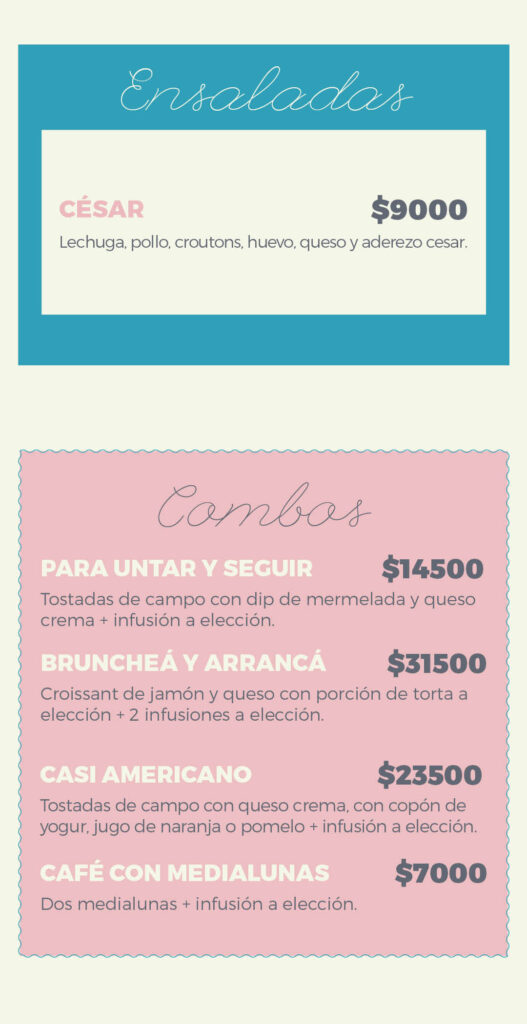 Ensaladas

CÉSAR $9000

Lechuga, pollo, croutons, huevo, queso y aderezo cesar.

Combos

PARA UNTAR Y SEGUIR $14500

Tostadas de campo con dip de mermelada y queso crema + infusión a elección.

BRUNCHEÁ Y ARRANCÁ $31500

Croissant de jamón y queso con porción de torta a elección + 2 infusiones a elección.

CASI AMERICANO $23500

Tostadas de campo con queso crema, con copón de yogur, jugo de naranja o pomelo + infusión a elección.

CAFÉ CON MEDIALUNAS $7000

Dos medialunas + infusión a elección.